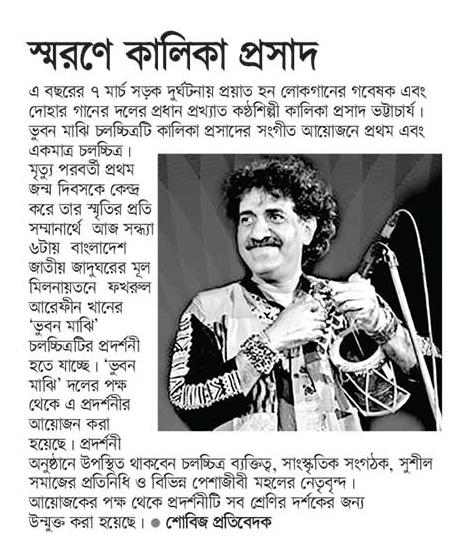 স্মরণে কালিকা প্রসাদ

এ বছরের ৭ মার্চ সড়ক দুর্ঘটনায় প্রয়াত হন লোকগানের গবেষক এবং দোহার গানের দলের প্রধান প্রখ্যাত কণ্ঠশিল্পী কালিকা প্রসাদ ভট্টাচার্য। ভুবন মাঝি চলচ্চিত্রটি কালিকা প্রসাদের সংগীত আয়োজনে প্রথম এবং একমাত্র চলচ্চিত্র। মৃত্যু পরবর্তী প্রথম জন্ম দিবসকে কেন্দ্র করে তার স্মৃতির প্রতি সম্মানার্থে আজ সন্ধ্যা ৬টায় বাংলাদেশ জাতীয় জাদুঘরের মূল মিলনায়তনে ফখরুল আরেফীন খানের 'ভুবন মাঝি' চলচ্চিত্রটির প্রদর্শনী হতে যাচ্ছে। 'ভুবন মাঝি' দলের পক্ষ থেকে এ প্রদর্শনীর আয়োজন করা হয়েছে। প্রদর্শনী অনুষ্ঠানে উপস্থিত থাকবেন চলচ্চিত্র ব্যক্তিত্ব, সাংস্কৃতিক সংগঠক, সুশীল সমাজের প্রতিনিধি ও বিভিন্ন পেশাজীবী মহলের নেতৃবৃন্দ। আয়োজকের পক্ষ থেকে প্রদর্শনীটি সব শ্রেণির দর্শকের জন্য উন্মুক্ত করা হয়েছে। ● শোবিজ প্রতিবেদক